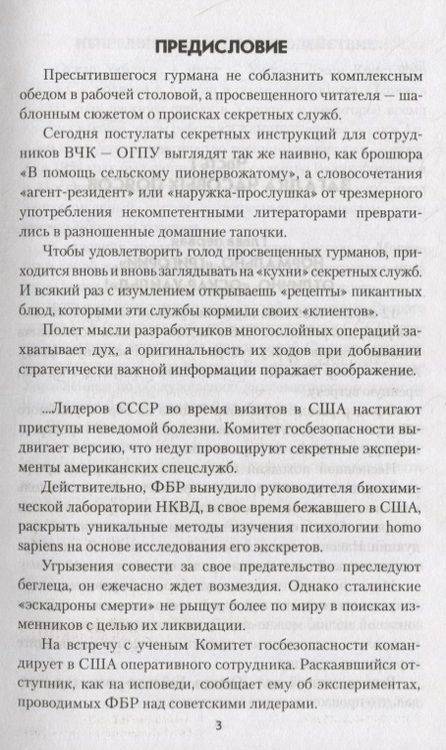 ПРЕДИСЛОВИЕ

Пресытившегося гурмана не соблазнить комплексным обедом в рабочей столовой, а просвещенного читателя — шаблонным сюжетом о происках секретных служб.

Сегодня постулаты секретных инструкций для сотрудников ВЧК — ОГПУ выглядят так же наивно, как брошюра «В помощь сельскому пионервожатому», а словосочетания «агент-резидент» или «наружка-прослушка» от чрезмерного употребления некомпетентными литераторами превратились в разношенные домашние тапочки.

Чтобы удовлетворить голод просвещенных гурманов, приходится вновь и вновь заглядывать на «кухни» секретных служб. И всякий раз с изумлением открываешь «рецепты» пикантных блюд, которыми эти службы кормили своих «клиентов».

Полет мысли разработчиков многослойных операций захватывает дух, а оригинальность их ходов при добывании стратегически важной информации поражает воображение.

...Лидеров СССР во время визитов в США настигают приступы неведомой болезни. Комитет госбезопасности выдвигает версию, что недуг провоцируют секретные эксперименты американских спецслужб.

Действительно, ФБР вынудило руководителя биохимической лаборатории НКВД, в свое время бежавшего в США, раскрыть уникальные методы изучения психологии homo sapiens на основе исследования его экскретов.

Угрызения совести за свое предательство преследуют беглеца, он ежечасно ждет возмездия. Однако сталинские «эскадроны смерти» не рыщут более по миру в поисках изменников с целью их ликвидации.

На встречу с ученым Комитет госбезопасности командирует в США оперативного сотрудника. Раскаявшийся отступник, как на исповеди, сообщает ему об экспериментах, проводимых ФБР над советскими лидерами.

3